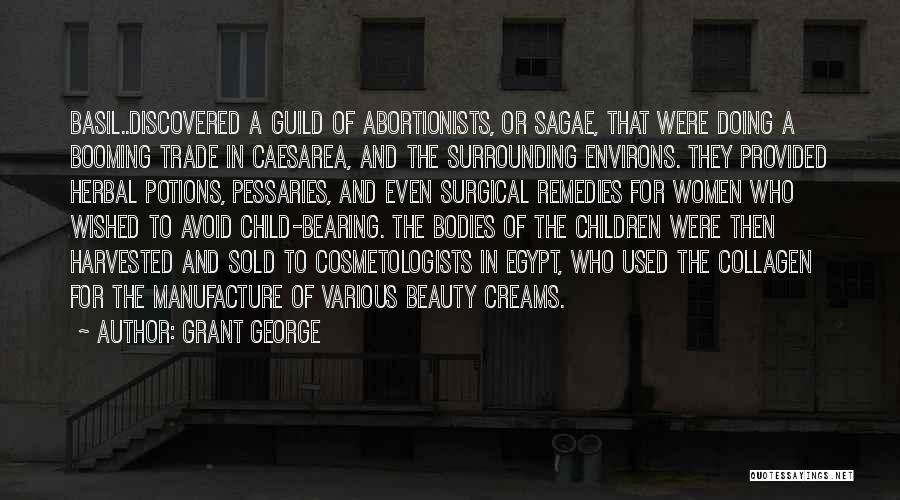 BASIL..DISCOVERED A GUILD OF ABORTIONISTS, OR SAGAE, THAT WERE DOING A BOOMING TRADE IN CAESAREA, AND THE SURROUNDING ENVIRONS. THEY PROVIDED HERBAL POTIONS, PESSARIES, AND EVEN SURGICAL REMEDIES FOR WOMEN WHO WISHED TO AVOID CHILD-BEARING. THE BODIES OF THE CHILDREN WERE THEN HARVESTED AND SOLD TO COSMETOLOGISTS IN EGYPT, WHO USED THE COLLAGEN FOR THE MANUFACTURE OF VARIOUS BEAUTY CREAMS.

~ AUTHOR: GRANT GEORGE

QUOTESSAYINGS.NET